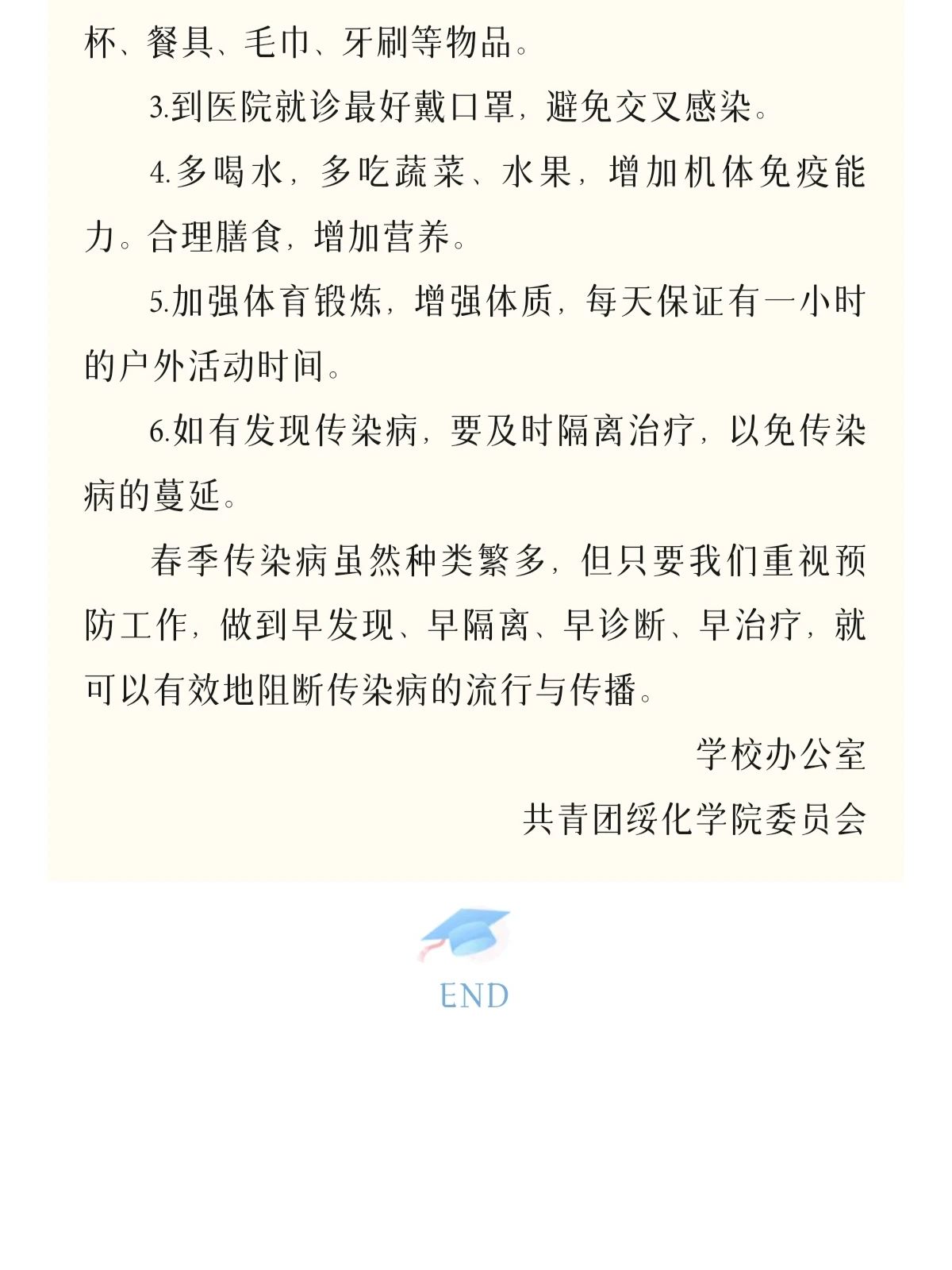 杯、餐具、毛巾、牙刷等物品。

3.到医院就诊最好戴口罩，避免交叉感染。

4.多喝水，多吃蔬菜、水果，增加机体免疫能力。合理膳食，增加营养。

5.加强体育锻炼，增强体质，每天保证有一小时的户外活动时间。

6.如有发现传染病，要及时隔离治疗，以免传染病的蔓延。

春季传染病虽然种类繁多，但只要我们重视预防工作，做到早发现、早隔离、早诊断、早治疗，就可以有效地阻断传染病的流行与传播。

学校办公室

共青团绥化学院委员会

END